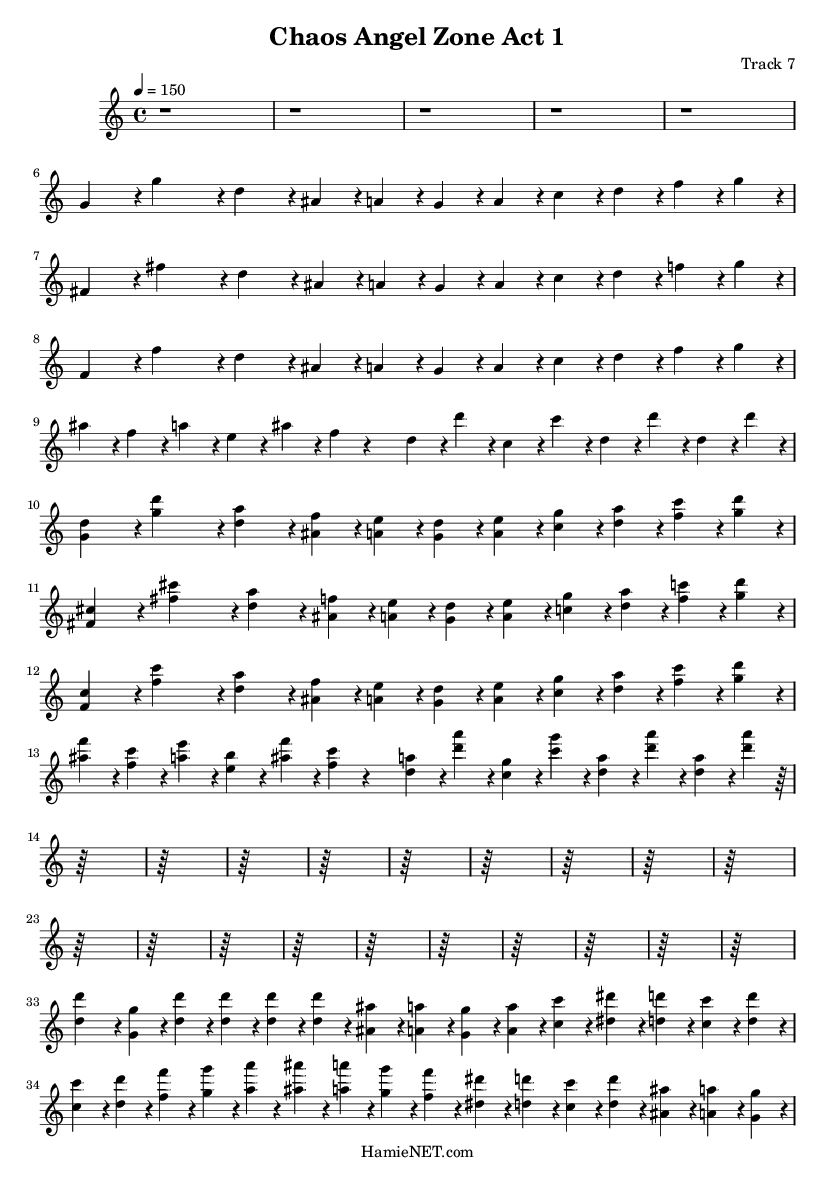 Chaos Angel Zone Act 1

Track 7

♩ = 150

6

7

8

9

10

11

12

13

14

23

33

34

HamieNET.com